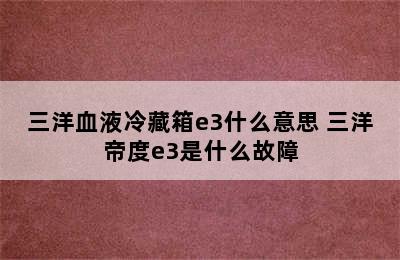 三洋血液冷藏箱e3什么意思 三洋帝度e3是什么故障